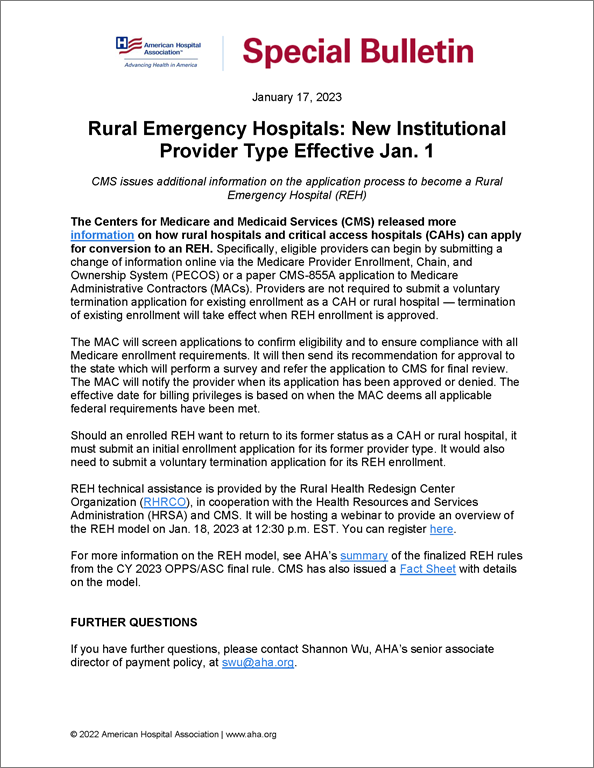 American Hospital Association®
Advancing Health in America

Special Bulletin

January 17, 2023

Rural Emergency Hospitals: New Institutional Provider Type Effective Jan. 1

CMS issues additional information on the application process to become a Rural Emergency Hospital (REH)

The Centers for Medicare and Medicaid Services (CMS) released more information on how rural hospitals and critical access hospitals (CAHs) can apply for conversion to an REH. Specifically, eligible providers can begin by submitting a change of information online via the Medicare Provider Enrollment, Chain, and Ownership System (PECOS) or a paper CMS-855A application to Medicare Administrative Contractors (MACs). Providers are not required to submit a voluntary termination application for existing enrollment as a CAH or rural hospital — termination of existing enrollment will take effect when REH enrollment is approved.

The MAC will screen applications to confirm eligibility and to ensure compliance with all Medicare enrollment requirements. It will then send its recommendation for approval to the state which will perform a survey and refer the application to CMS for final review. The MAC will notify the provider when its application has been approved or denied. The effective date for billing privileges is based on when the MAC deems all applicable federal requirements have been met.

Should an enrolled REH want to return to its former status as a CAH or rural hospital, it must submit an initial enrollment application for its former provider type. It would also need to submit a voluntary termination application for its REH enrollment.

REH technical assistance is provided by the Rural Health Redesign Center Organization (RHRCO), in cooperation with the Health Resources and Services Administration (HRSA) and CMS. It will be hosting a webinar to provide an overview of the REH model on Jan. 18, 2023 at 12:30 p.m. EST. You can register here.

For more information on the REH model, see AHA's summary of the finalized REH rules from the CY 2023 OPPS/ASC final rule. CMS has also issued a Fact Sheet with details on the model.

FURTHER QUESTIONS

If you have further questions, please contact Shannon Wu, AHA's senior associate director of payment policy, at swu@aha.org.

© 2022 American Hospital Association | www.aha.org